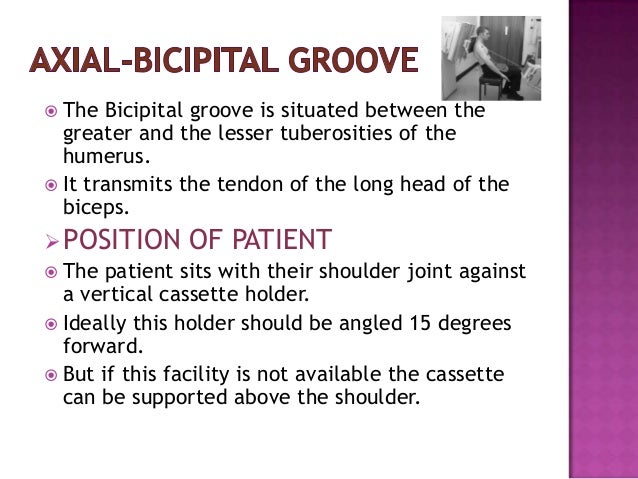 AXIAL-BICIPITAL GROOVE

The Bicipital groove is situated between the greater and the lesser tuberosities of the humerus.

It transmits the tendon of the long head of the biceps.

POSITION OF PATIENT

The patient sits with their shoulder joint against a vertical cassette holder.

Ideally this holder should be angled 15 degrees forward.

But if this facility is not available the cassette can be supported above the shoulder.